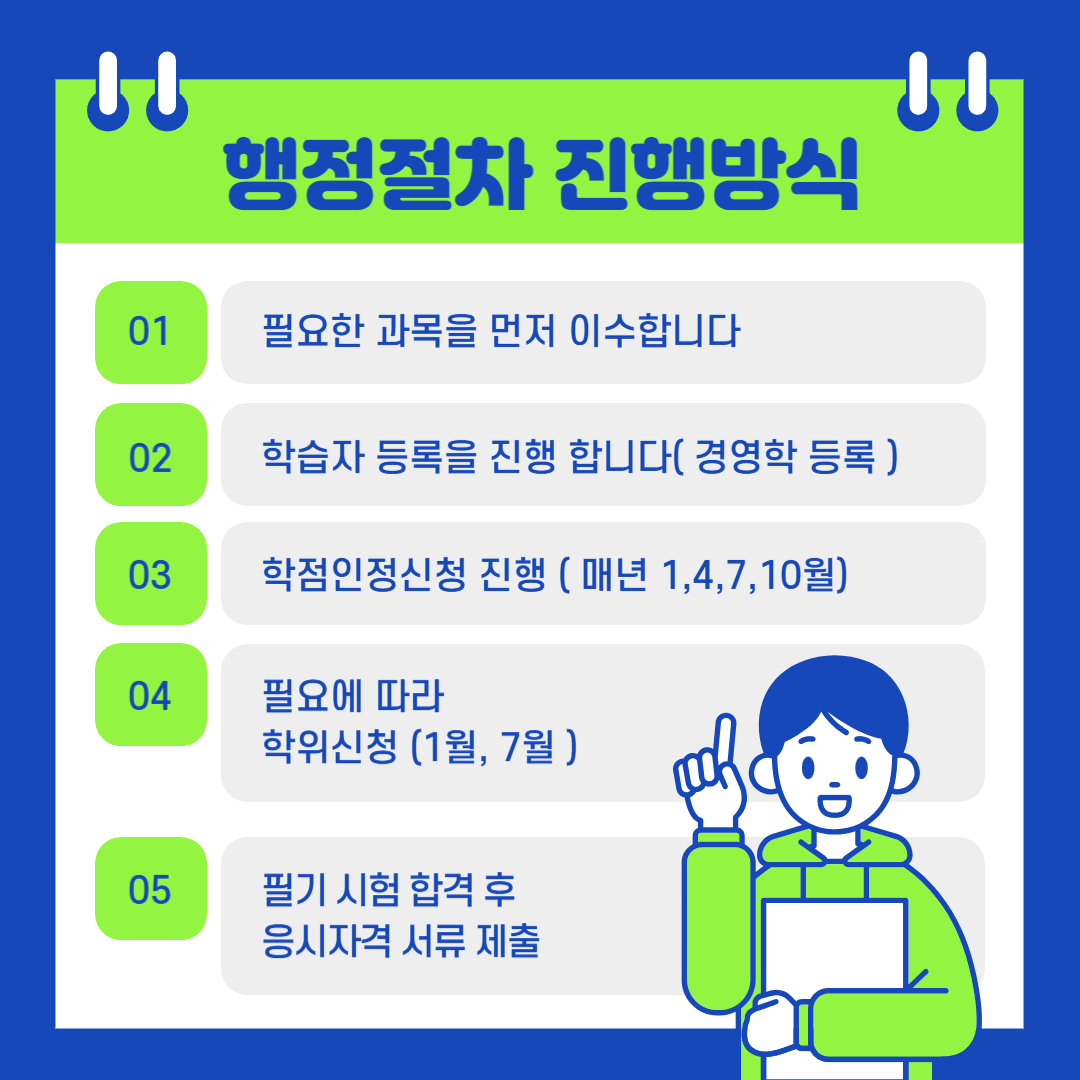 행정절차 진행방식

01

필요한 과목을 먼저 이수합니다

02

학습자 등록을 진행 합니다( 경영학 등록 )

03

학점인정신청 진행 ( 매년 1,4,7,10월)

04

필요에 따라
학위신청 (1월, 7월 )

05

필기 시험 합격 후
응시자격 서류 제출